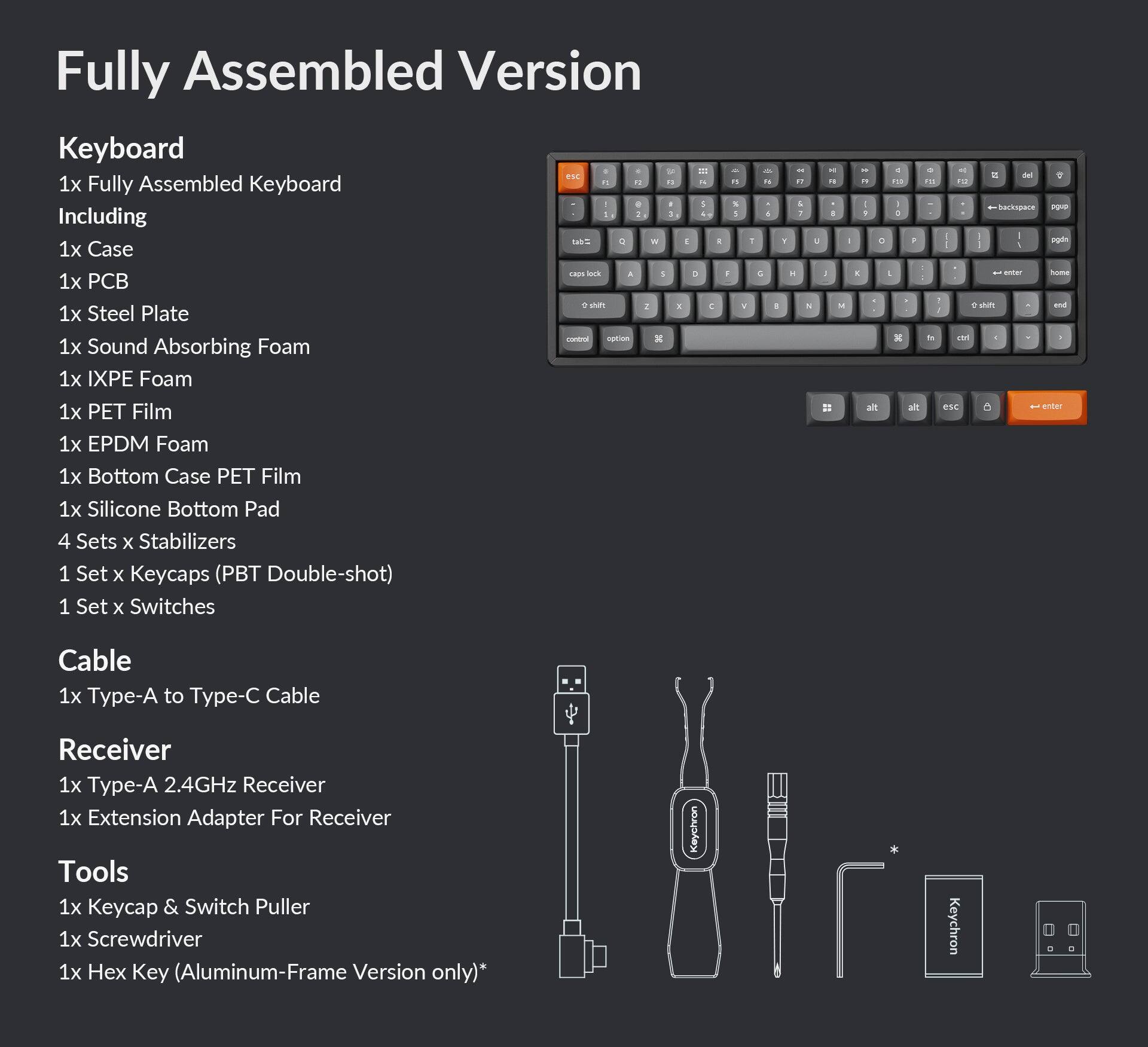 Fully Assembled Version

Keyboard
1x Fully Assembled Keyboard
Including
1x Case
1x PCB
1x Steel Plate
1x Sound Absorbing Foam
1x IXPE Foam
1x PET Film
1x EPDM Foam
1x Bottom Case PET Film
1x Silicone Bottom Pad
4 Sets x Stabilizers
1 Set x Keycaps (PBT Double-shot)
1 Set x Switches

Cable
1x Type-A to Type-C Cable

Receiver
1x Type-A 2.4GHz Receiver
1x Extension Adapter For Receiver

Tools
1x Keycap & Switch Puller
1x Screwdriver
1x Hex Key (Aluminum-Frame Version only)*

esc F1 F2 F3 F4 F5 F6 F7 F8 F9 F10 F11 F12 del
~ ` ! 1 @ 2 # 3 $ 4 % 5 ^ 6 & 7 * 8 ( 9 ) 0 _ - + = backspace pgup
tab Q W E R T Y U I O P { [ } ] | \ pgdn
caps lock A S D F G H J K L : ; " ' enter home
shift Z X C V B N M < , > . ? / shift end
control option ⌘ ⌘ fn ctrl

alt alt esc enter

Keychron
*
Keychron